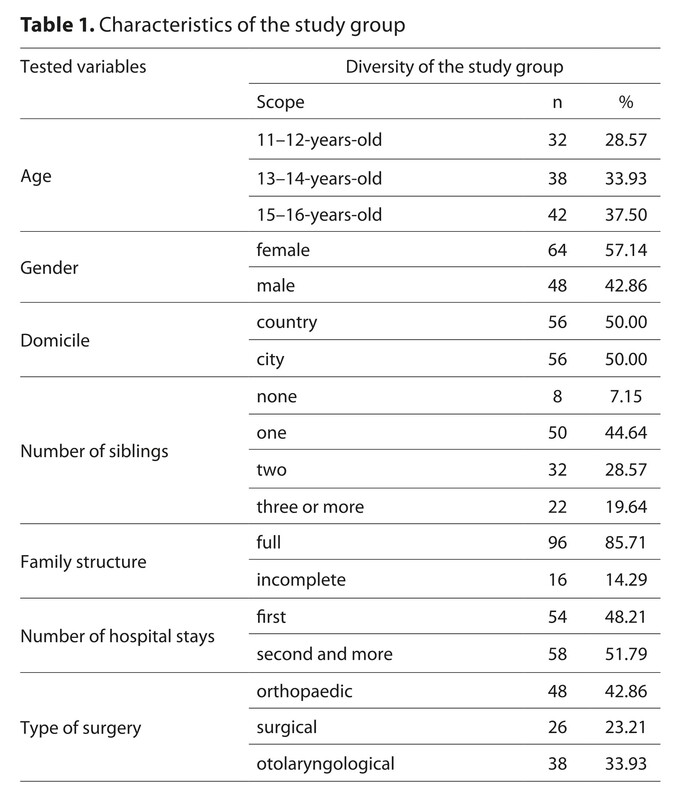 **Table 1.** Characteristics of the study group

| Tested variables | Diversity of the study group | | |
|---|---|---|---|
| | Scope | n | % |
| Age | 11–12-years-old | 32 | 28.57 |
| | 13–14-years-old | 38 | 33.93 |
| | 15–16-years-old | 42 | 37.50 |
| Gender | female | 64 | 57.14 |
| | male | 48 | 42.86 |
| Domicile | country | 56 | 50.00 |
| | city | 56 | 50.00 |
| Number of siblings | none | 8 | 7.15 |
| | one | 50 | 44.64 |
| | two | 32 | 28.57 |
| | three or more | 22 | 19.64 |
| Family structure | full | 96 | 85.71 |
| | incomplete | 16 | 14.29 |
| Number of hospital stays | first | 54 | 48.21 |
| | second and more | 58 | 51.79 |
| Type of surgery | orthopaedic | 48 | 42.86 |
| | surgical | 26 | 23.21 |
| | otolaryngological | 38 | 33.93 |